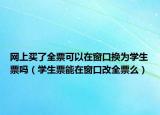 网上买了全票可以在窗口换为学生票吗（学生票能在窗口改全票么）